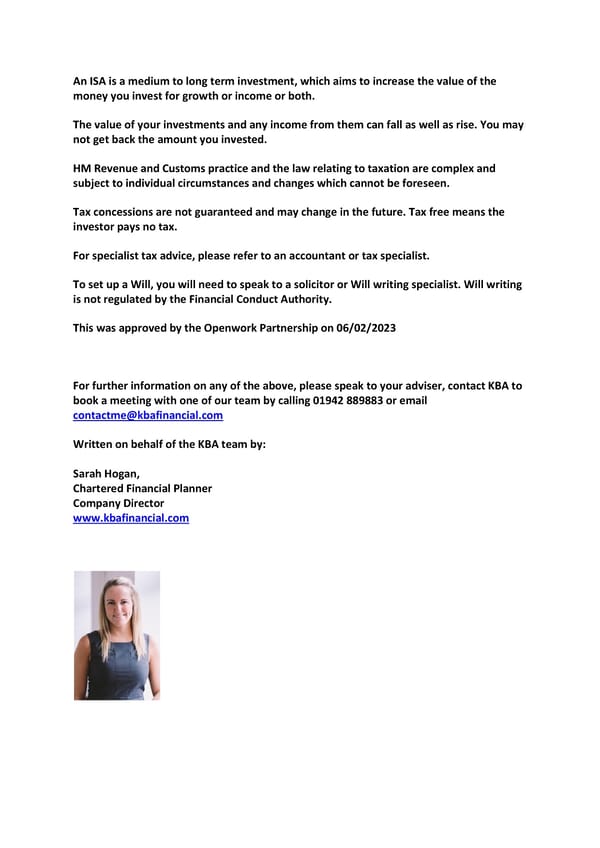 An ISA is a medium to long term investment, which aims to increase the value of the money you invest for growth or income or both.

The value of your investments and any income from them can fall as well as rise. You may not get back the amount you invested.

HM Revenue and Customs practice and the law relating to taxation are complex and subject to individual circumstances and changes which cannot be foreseen.

Tax concessions are not guaranteed and may change in the future. Tax free means the investor pays no tax.

For specialist tax advice, please refer to an accountant or tax specialist.

To set up a Will, you will need to speak to a solicitor or Will writing specialist. Will writing is not regulated by the Financial Conduct Authority.

This was approved by the Openwork Partnership on 06/02/2023

For further information on any of the above, please speak to your adviser, contact KBA to book a meeting with one of our team by calling 01942 889883 or email contactme@kbafinancial.com

Written on behalf of the KBA team by:

Sarah Hogan,
Chartered Financial Planner
Company Director
www.kbafinancial.com